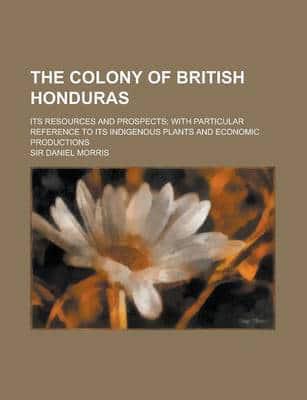 THE COLONY OF BRITISH HONDURAS

ITS RESOURCES AND PROSPECTS; WITH PARTICULAR REFERENCE TO ITS INDIGENOUS PLANTS AND ECONOMIC PRODUCTIONS

SIR DANIEL MORRIS